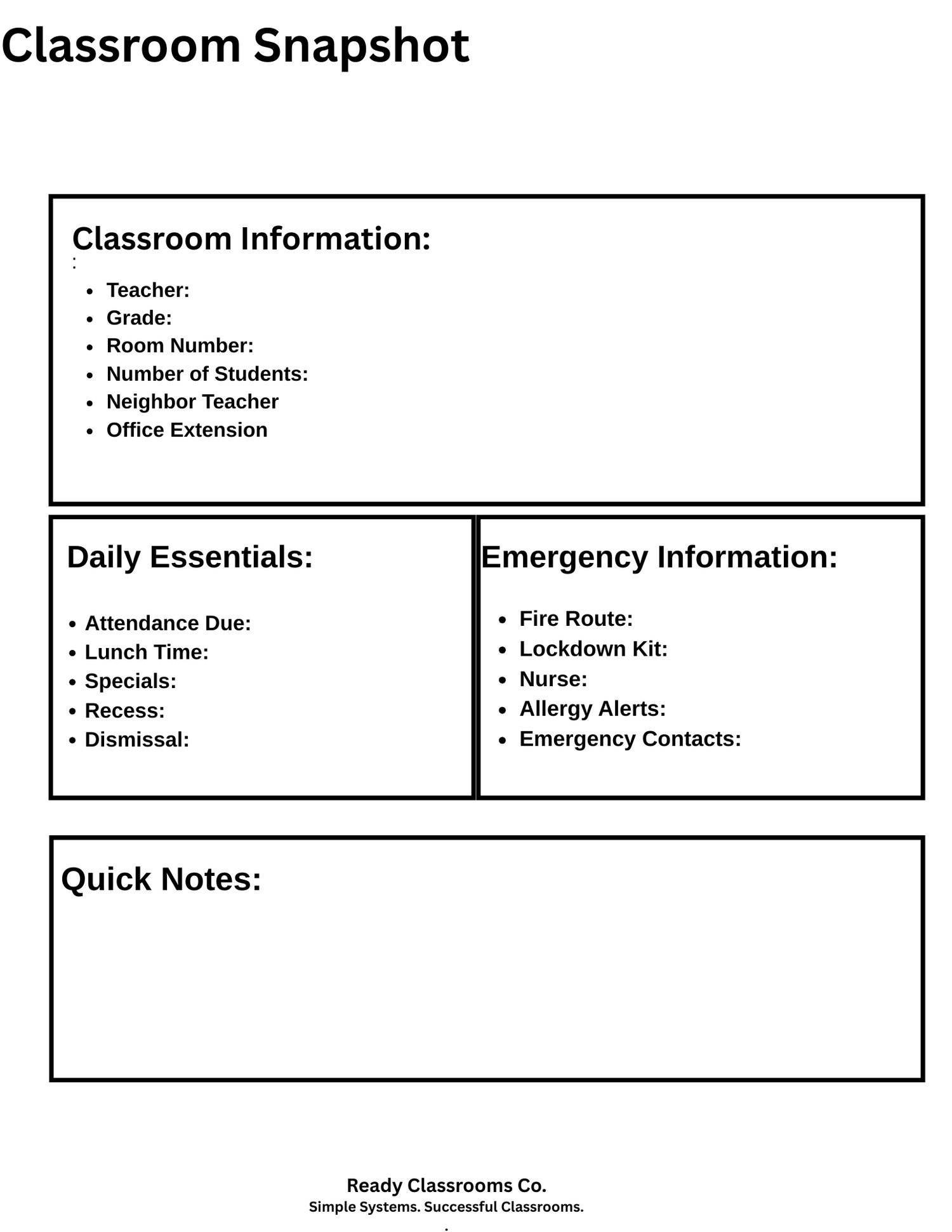 Classroom Snapshot

Classroom Information:
:
- Teacher:
- Grade:
- Room Number:
- Number of Students:
- Neighbor Teacher
- Office Extension

Daily Essentials:

- Attendance Due:
- Lunch Time:
- Specials:
- Recess:
- Dismissal:

Emergency Information:

- Fire Route:
- Lockdown Kit:
- Nurse:
- Allergy Alerts:
- Emergency Contacts:

Quick Notes:

Ready Classrooms Co.
Simple Systems. Successful Classrooms.
.